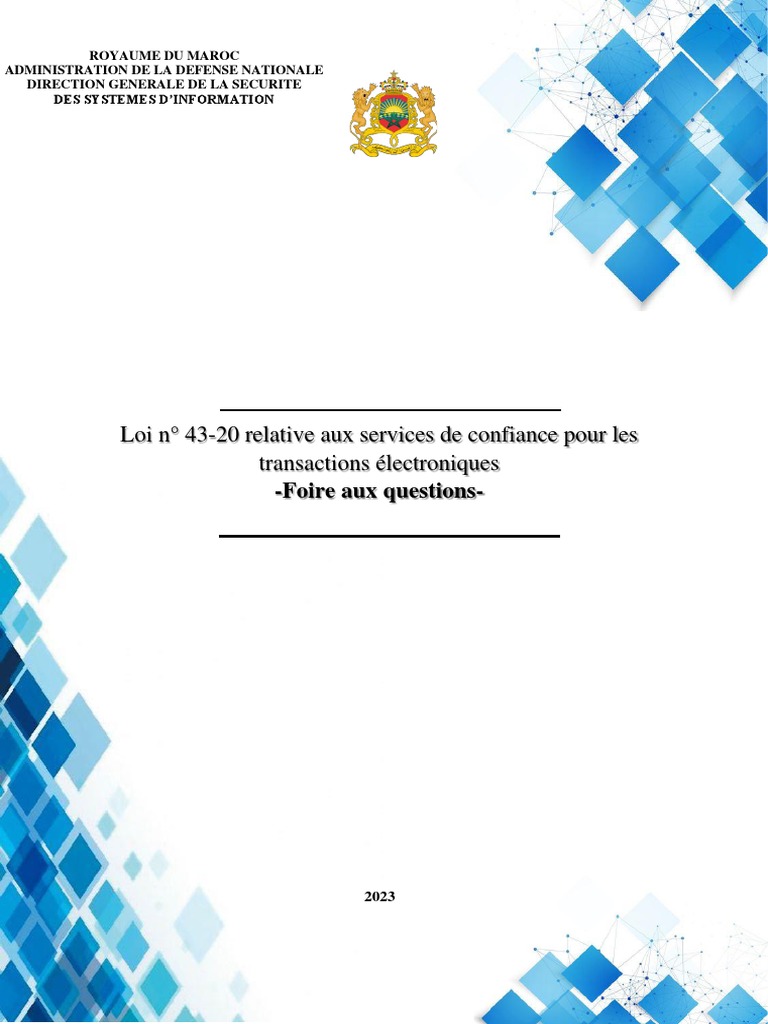 ROYAUME DU MAROC
ADMINISTRATION DE LA DEFENSE NATIONALE
DIRECTION GENERALE DE LA SECURITE
DES SYSTEMES D'INFORMATION

Loi n° 43-20 relative aux services de confiance pour les transactions électroniques
-Foire aux questions-

2023